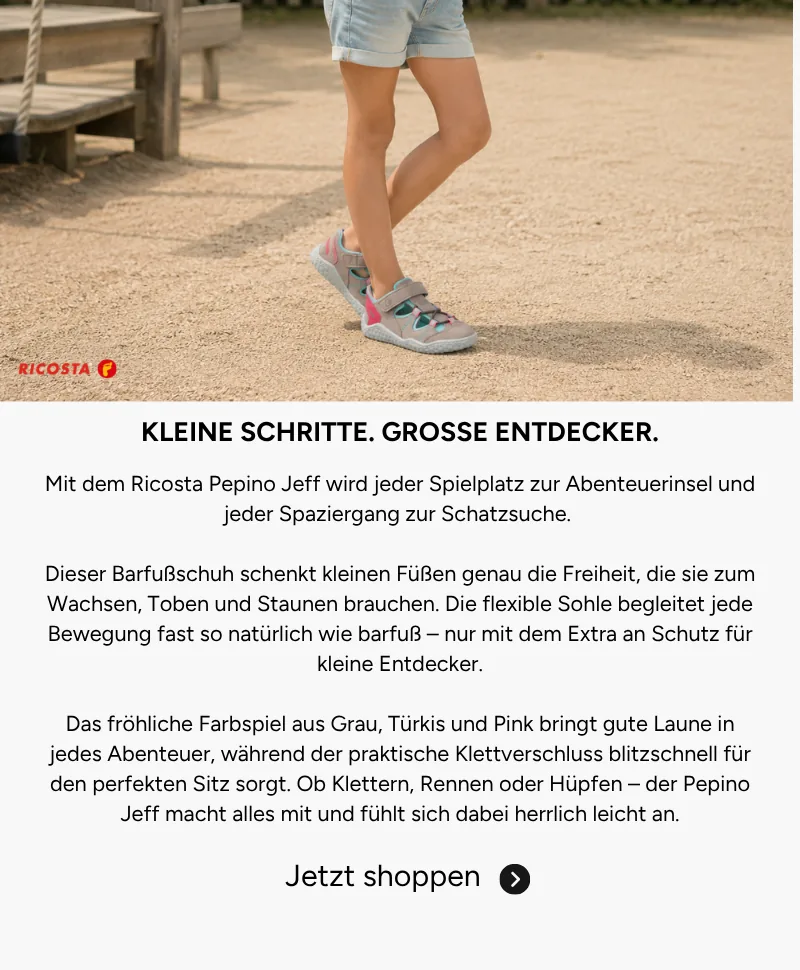 RICOSTA

KLEINE SCHRITTE. GROSSE ENTDECKER.

Mit dem Ricosta Pepino Jeff wird jeder Spielplatz zur Abenteuerinsel und jeder Spaziergang zur Schatzsuche.

Dieser Barfußschuh schenkt kleinen Füßen genau die Freiheit, die sie zum Wachsen, Toben und Staunen brauchen. Die flexible Sohle begleitet jede Bewegung fast so natürlich wie barfuß – nur mit dem Extra an Schutz für kleine Entdecker.

Das fröhliche Farbspiel aus Grau, Türkis und Pink bringt gute Laune in jedes Abenteuer, während der praktische Klettverschluss blitzschnell für den perfekten Sitz sorgt. Ob Klettern, Rennen oder Hüpfen – der Pepino Jeff macht alles mit und fühlt sich dabei herrlich leicht an.

Jetzt shoppen